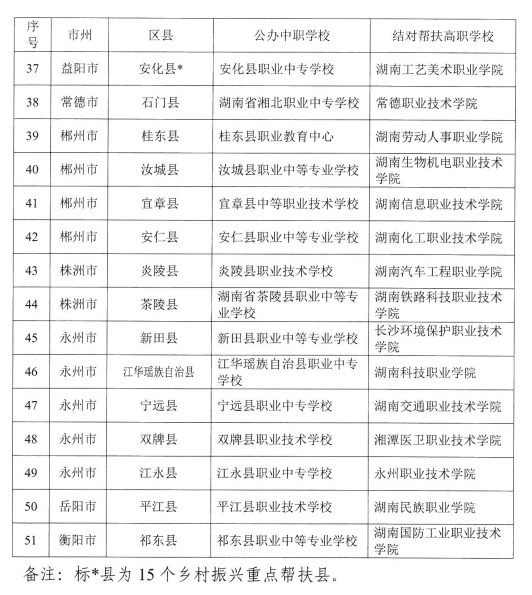 | 序号 | 市州 | 区县 | 公办中职学校 | 结对帮扶高职学校 |
|---|---|---|---|---|
| 37 | 益阳市 | 安化县* | 安化县职业中专学校 | 湖南工艺美术职业学院 |
| 38 | 常德市 | 石门县 | 湖南省湘北职业中专学校 | 常德职业技术学院 |
| 39 | 郴州市 | 桂东县 | 桂东县职业教育中心 | 湖南劳动人事职业学院 |
| 40 | 郴州市 | 汝城县 | 汝城县职业中等专业学校 | 湖南生物机电职业技术学院 |
| 41 | 郴州市 | 宜章县 | 宜章县中等职业技术学校 | 湖南信息职业技术学院 |
| 42 | 郴州市 | 安仁县 | 安仁县职业中等专业学校 | 湖南化工职业技术学院 |
| 43 | 株洲市 | 炎陵县 | 炎陵县职业技术学校 | 湖南汽车工程职业学院 |
| 44 | 株洲市 | 茶陵县 | 湖南省茶陵县职业中等专业学校 | 湖南铁路科技职业技术学院 |
| 45 | 永州市 | 新田县 | 新田县职业中等专业学校 | 长沙环境保护职业技术学院 |
| 46 | 永州市 | 江华瑶族自治县 | 江华瑶族自治县职业中专学校 | 湖南科技职业学院 |
| 47 | 永州市 | 宁远县 | 宁远县职业中专学校 | 湖南交通职业技术学院 |
| 48 | 永州市 | 双牌县 | 双牌县职业技术学校 | 湘潭医卫职业技术学院 |
| 49 | 永州市 | 江永县 | 江永县职业中专学校 | 永州职业技术学院 |
| 50 | 岳阳市 | 平江县 | 平江县职业技术学校 | 湖南民族职业学院 |
| 51 | 衡阳市 | 祁东县 | 祁东县职业中等专业学校 | 湖南国防工业职业技术学院 |

备注：标*县为 15 个乡村振兴重点帮扶县。